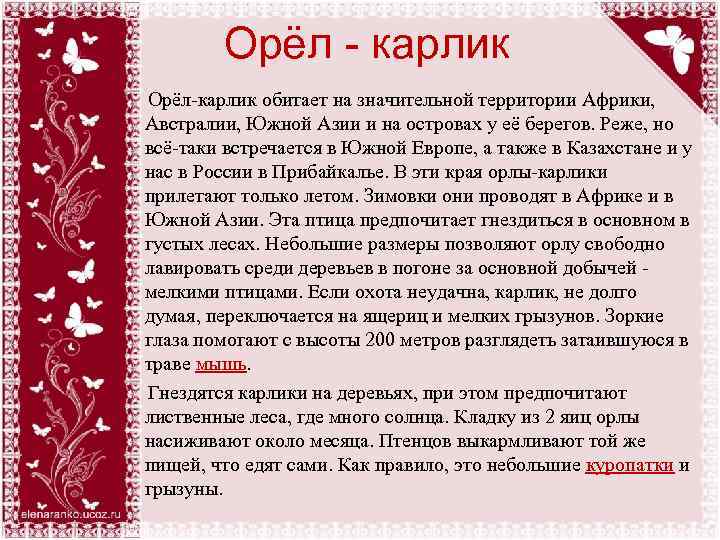 Орёл - карлик

Орёл-карлик обитает на значительной территории Африки, Австралии, Южной Азии и на островах у её берегов. Реже, но всё-таки встречается в Южной Европе, а также в Казахстане и у нас в России в Прибайкалье. В эти края орлы-карлики прилетают только летом. Зимовки они проводят в Африке и в Южной Азии. Эта птица предпочитает гнездиться в основном в густых лесах. Небольшие размеры позволяют орлу свободно лавировать среди деревьев в погоне за основной добычей - мелкими птицами. Если охота неудачна, карлик, не долго думая, переключается на ящериц и мелких грызунов. Зоркие глаза помогают с высоты 200 метров разглядеть затаившуюся в траве мышь.

Гнездятся карлики на деревьях, при этом предпочитают лиственные леса, где много солнца. Кладку из 2 яиц орлы насиживают около месяца. Птенцов выкармливают той же пищей, что едят сами. Как правило, это небольшие куропатки и грызуны.

elenaranko.ucoz.ru